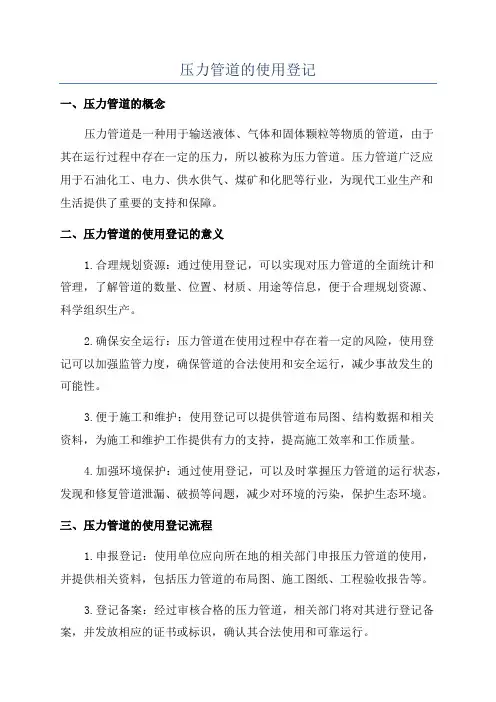 压力管道的使用登记

一、压力管道的概念

压力管道是一种用于输送液体、气体和固体颗粒等物质的管道，由于其在运行过程中存在一定的压力，所以被称为压力管道。压力管道广泛应用于石油化工、电力、供水供气、煤矿和化肥等行业，为现代工业生产和生活提供了重要的支持和保障。

二、压力管道的使用登记的意义

1.合理规划资源：通过使用登记，可以实现对压力管道的全面统计和管理，了解管道的数量、位置、材质、用途等信息，便于合理规划资源、科学组织生产。

2.确保安全运行：压力管道在使用过程中存在着一定的风险，使用登记可以加强监管力度，确保管道的合法使用和安全运行，减少事故发生的可能性。

3.便于施工和维护：使用登记可以提供管道布局图、结构数据和相关资料，为施工和维护工作提供有力的支持，提高施工效率和工作质量。

4.加强环境保护：通过使用登记，可以及时掌握压力管道的运行状态，发现和修复管道泄漏、破损等问题，减少对环境的污染，保护生态环境。

三、压力管道的使用登记流程

1.申报登记：使用单位应向所在地的相关部门申报压力管道的使用，并提供相关资料，包括压力管道的布局图、施工图纸、工程验收报告等。

3.登记备案：经过审核合格的压力管道，相关部门将对其进行登记备案，并发放相应的证书或标识，确认其合法使用和可靠运行。